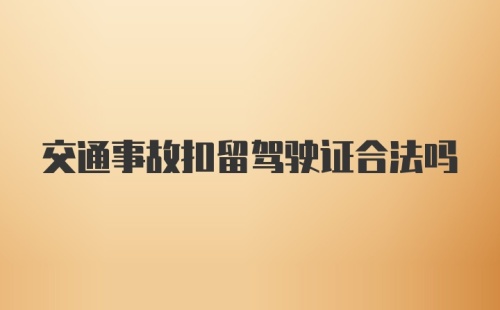 交通事故扣留驾驶证合法吗